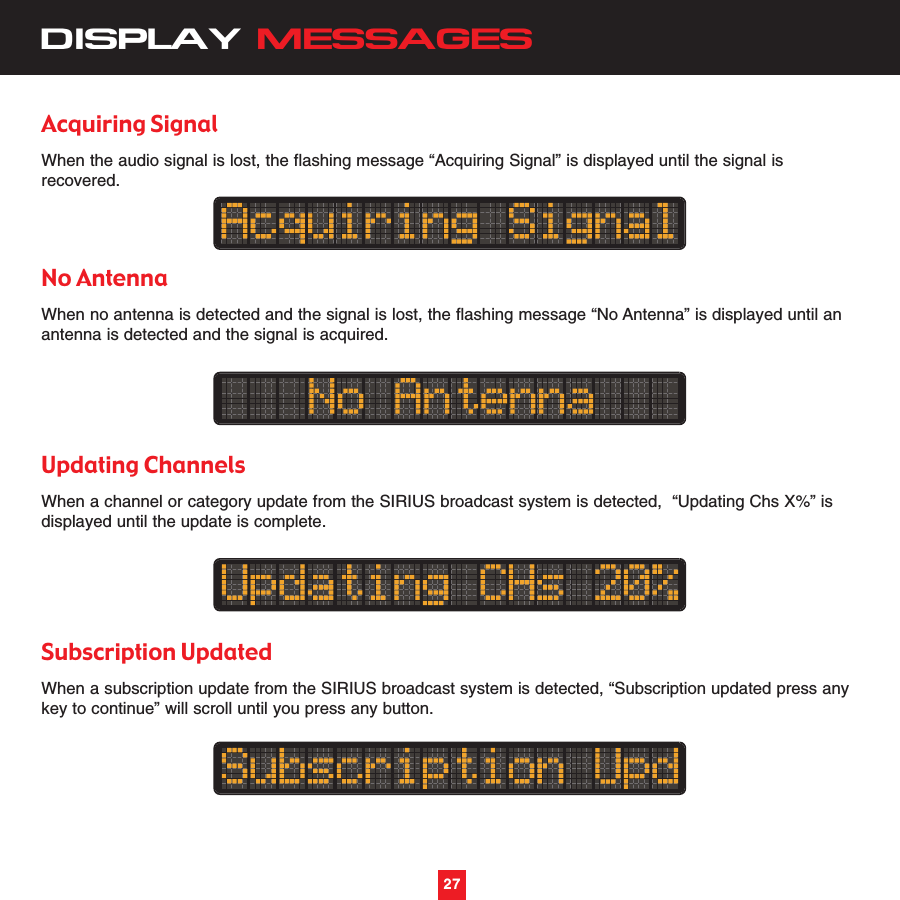 DISPLAY MESSAGES

Acquiring Signal

When the audio signal is lost, the flashing message “Acquiring Signal” is displayed until the signal is recovered.

Acquiring Signal

No Antenna

When no antenna is detected and the signal is lost, the flashing message “No Antenna” is displayed until an antenna is detected and the signal is acquired.

No Antenna

Updating Channels

When a channel or category update from the SIRIUS broadcast system is detected, “Updating Chs X%” is displayed until the update is complete.

Updating CHs 20%

Subscription Updated

When a subscription update from the SIRIUS broadcast system is detected, “Subscription updated press any key to continue” will scroll until you press any button.

Subscription Upd

27